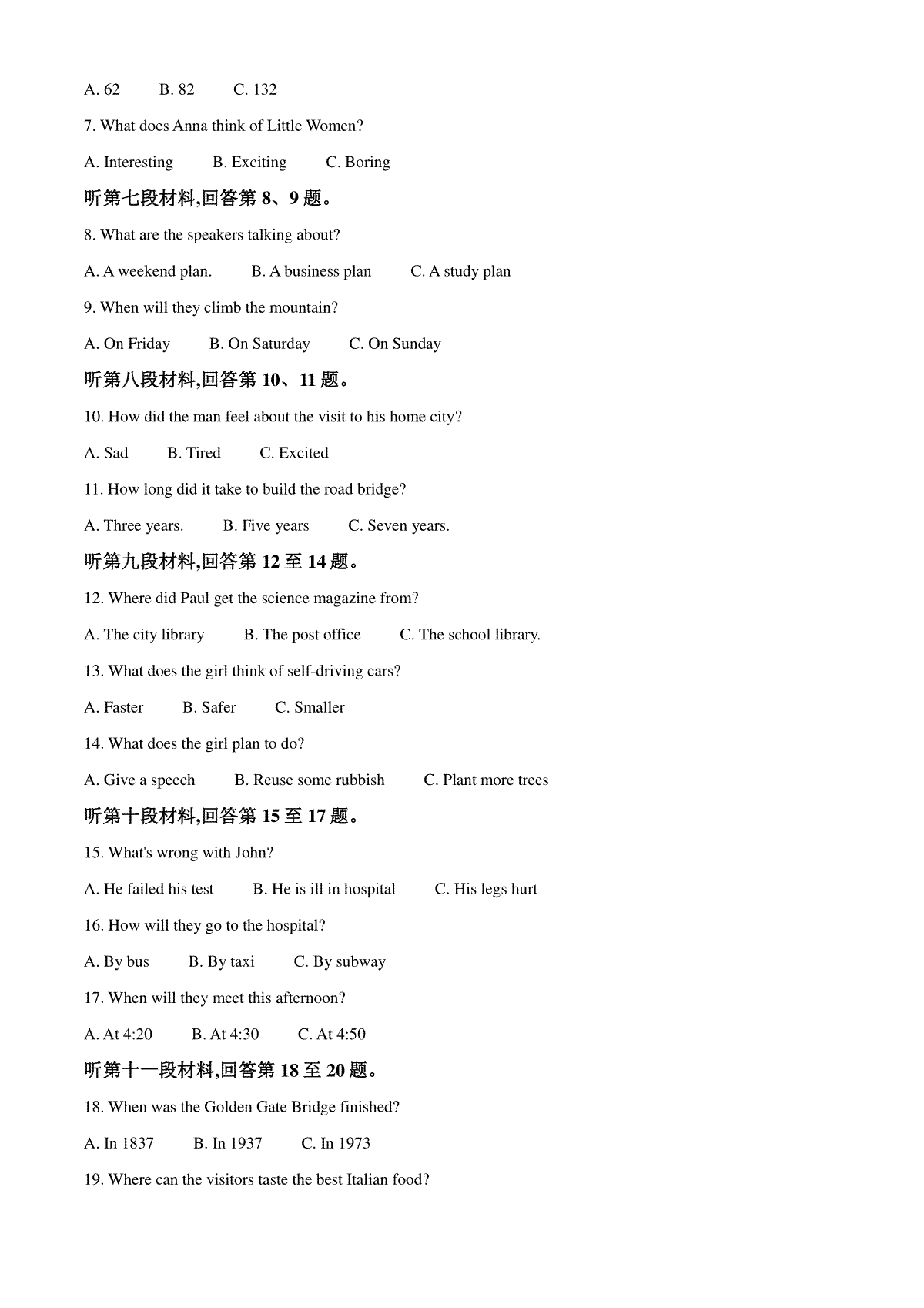 A. 62   B. 82   C. 132

7. What does Anna think of Little Women?

A. Interesting   B. Exciting   C. Boring

听第七段材料,回答第8、9题。

8. What are the speakers talking about?

A. A weekend plan.   B. A business plan   C. A study plan

9. When will they climb the mountain?

A. On Friday   B. On Saturday   C. On Sunday

听第八段材料,回答第10、11题。

10. How did the man feel about the visit to his home city?

A. Sad   B. Tired   C. Excited

11. How long did it take to build the road bridge?

A. Three years.   B. Five years   C. Seven years.

听第九段材料,回答第12至14题。

12. Where did Paul get the science magazine from?

A. The city library   B. The post office   C. The school library.

13. What does the girl think of self-driving cars?

A. Faster   B. Safer   C. Smaller

14. What does the girl plan to do?

A. Give a speech   B. Reuse some rubbish   C. Plant more trees

听第十段材料,回答第15至17题。

15. What's wrong with John?

A. He failed his test   B. He is ill in hospital   C. His legs hurt

16. How will they go to the hospital?

A. By bus   B. By taxi   C. By subway

17. When will they meet this afternoon?

A. At 4:20   B. At 4:30   C. At 4:50

听第十一段材料,回答第18至20题。

18. When was the Golden Gate Bridge finished?

A. In 1837   B. In 1937   C. In 1973

19. Where can the visitors taste the best Italian food?